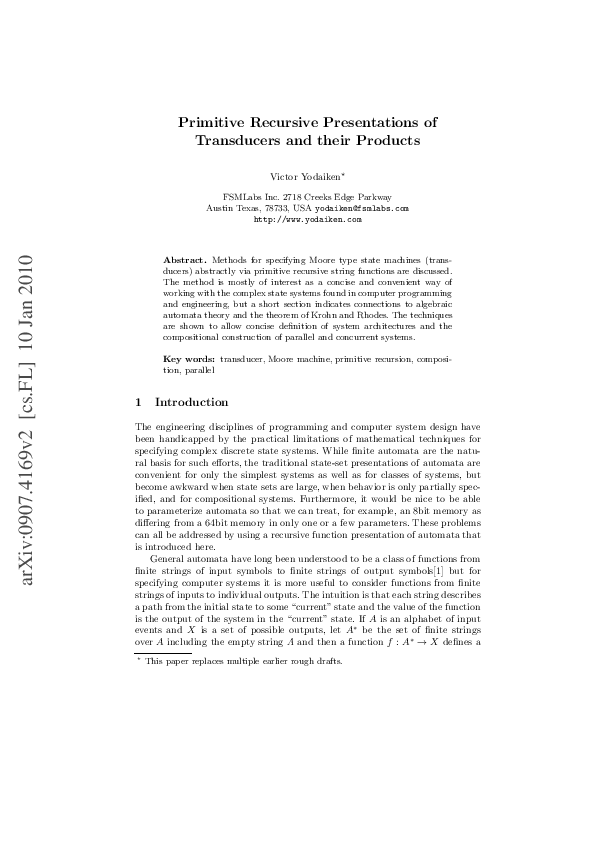 arXiv:0907.4169v2 [cs.FL] 10 Jan 2010

Primitive Recursive Presentations of Transducers and their Products

Victor Yodaiken*

FSMLabs Inc. 2718 Creeks Edge Parkway
Austin Texas, 78733, USA yodaiken@fsmlabs.com
http://www.yodaiken.com

Abstract. Methods for specifying Moore type state machines (transducers) abstractly via primitive recursive string functions are discussed. The method is mostly of interest as a concise and convenient way of working with the complex state systems found in computer programming and engineering, but a short section indicates connections to algebraic automata theory and the theorem of Krohn and Rhodes. The techniques are shown to allow concise definition of system architectures and the compositional construction of parallel and concurrent systems.

Key words: transducer, Moore machine, primitive recursion, composition, parallel

1 Introduction

The engineering disciplines of programming and computer system design have been handicapped by the practical limitations of mathematical techniques for specifying complex discrete state systems. While finite automata are the natural basis for such efforts, the traditional state-set presentations of automata are convenient for only the simplest systems as well as for classes of systems, but become awkward when state sets are large, when behavior is only partially specified, and for compositional systems. Furthermore, it would be nice to be able to parameterize automata so that we can treat, for example, an 8bit memory as differing from a 64bit memory in only one or a few parameters. These problems can all be addressed by using a recursive function presentation of automata that is introduced here.

General automata have long been understood to be a class of functions from finite strings of input symbols to finite strings of output symbols[1] but for specifying computer systems it is more useful to consider functions from finite strings of inputs to individual outputs. The intuition is that each string describes a path from the initial state to some "current" state and the value of the function is the output of the system in the "current" state. If $A$ is an alphabet of input events and $X$ is a set of possible outputs, let $A^*$ be the set of finite strings over $A$ including the empty string $\Lambda$ and then a function $f : A^* \to X$ defines a

* This paper replaces multiple earlier rough drafts.